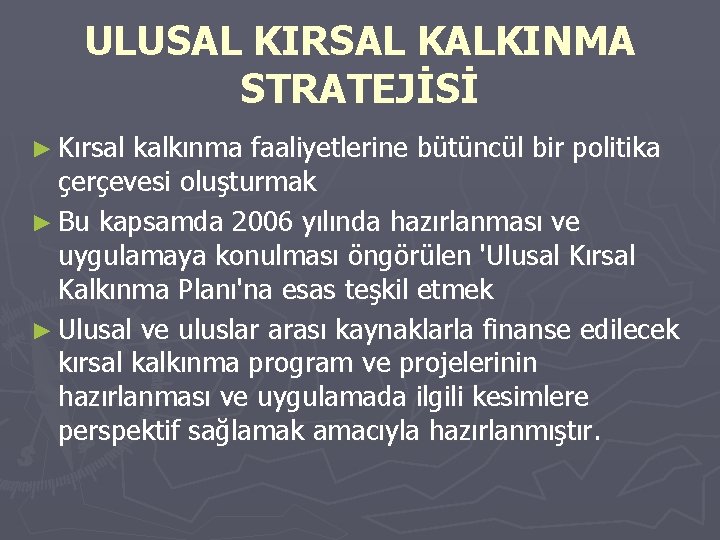 ULUSAL KIRSAL KALKINMA STRATEJİSİ

► Kırsal kalkınma faaliyetlerine bütüncül bir politika çerçevesi oluşturmak

► Bu kapsamda 2006 yılında hazırlanması ve uygulamaya konulması öngörülen 'Ulusal Kırsal Kalkınma Planı'na esas teşkil etmek

► Ulusal ve uluslar arası kaynaklarla finanse edilecek kırsal kalkınma program ve projelerinin hazırlanması ve uygulamada ilgili kesimlere perspektif sağlamak amacıyla hazırlanmıştır.